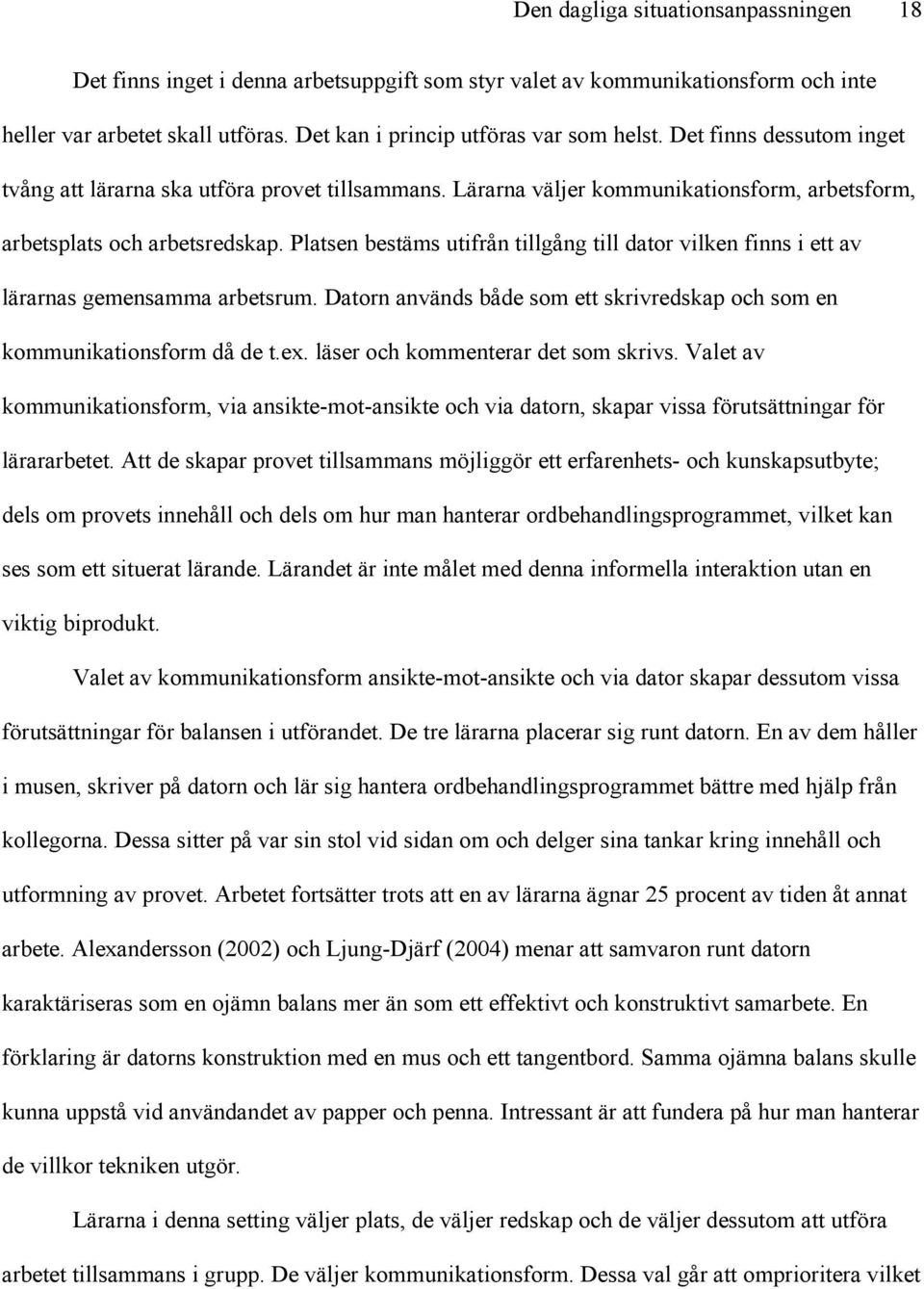 Den dagliga situationsanpassningen 18

Det finns inget i denna arbetsuppgift som styr valet av kommunikationsform och inte heller var arbetet skall utföras. Det kan i princip utföras var som helst. Det finns dessutom inget tvång att lärarna ska utföra provet tillsammans. Lärarna väljer kommunikationsform, arbetsform, arbetsplats och arbetsredskap. Platsen bestäms utifrån tillgång till dator vilken finns i ett av lärarnas gemensamma arbetsrum. Datorn används både som ett skrivredskap och som en kommunikationsform då de t.ex. läser och kommenterar det som skrivs. Valet av kommunikationsform, via ansikte-mot-ansikte och via datorn, skapar vissa förutsättningar för lärararbetet. Att de skapar provet tillsammans möjliggör ett erfarenhets- och kunskapsutbyte; dels om provets innehåll och dels om hur man hanterar ordbehandlingsprogrammet, vilket kan ses som ett situerat lärande. Lärandet är inte målet med denna informella interaktion utan en viktig biprodukt.

Valet av kommunikationsform ansikte-mot-ansikte och via dator skapar dessutom vissa förutsättningar för balansen i utförandet. De tre lärarna placerar sig runt datorn. En av dem håller i musen, skriver på datorn och lär sig hantera ordbehandlingsprogrammet bättre med hjälp från kollegorna. Dessa sitter på var sin stol vid sidan om och delger sina tankar kring innehåll och utformning av provet. Arbetet fortsätter trots att en av lärarna ägnar 25 procent av tiden åt annat arbete. Alexandersson (2002) och Ljung-Djärf (2004) menar att samvaron runt datorn karaktäriseras som en ojämn balans mer än som ett effektivt och konstruktivt samarbete. En förklaring är datorns konstruktion med en mus och ett tangentbord. Samma ojämna balans skulle kunna uppstå vid användandet av papper och penna. Intressant är att fundera på hur man hanterar de villkor tekniken utgör.

Lärarna i denna setting väljer plats, de väljer redskap och de väljer dessutom att utföra arbetet tillsammans i grupp. De väljer kommunikationsform. Dessa val går att omprioritera vilket